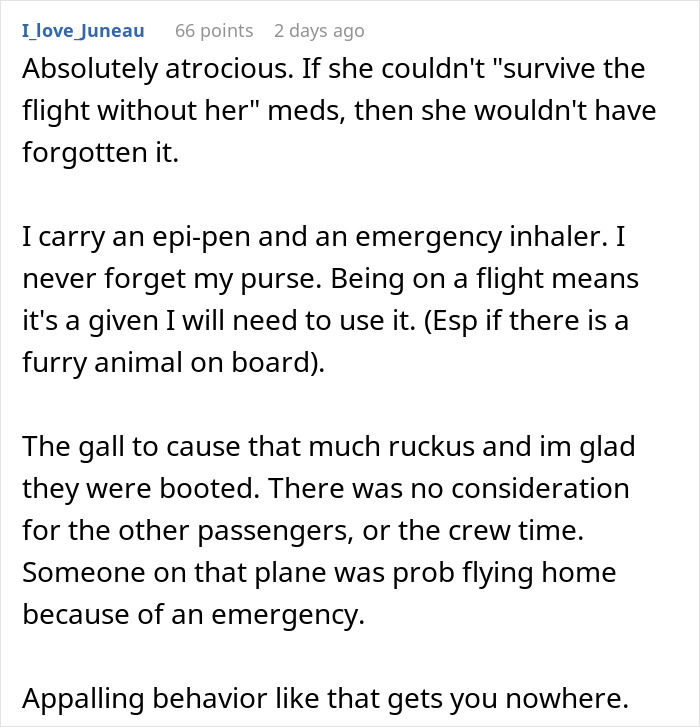 I_love_Juneau 66 points 2 days ago

Absolutely atrocious. If she couldn't "survive the flight without her" meds, then she wouldn't have forgotten it.

I carry an epi-pen and an emergency inhaler. I never forget my purse. Being on a flight means it's a given I will need to use it. (Esp if there is a furry animal on board).

The gall to cause that much ruckus and im glad they were booted. There was no consideration for the other passengers, or the crew time. Someone on that plane was prob flying home because of an emergency.

Appalling behavior like that gets you nowhere.